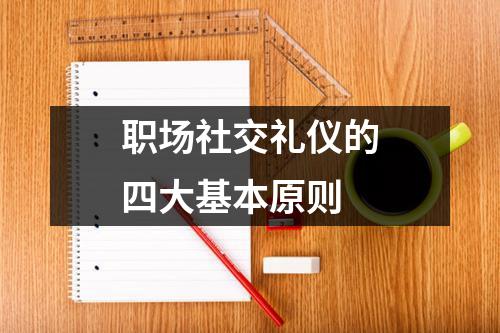 职场社交礼仪的
四大基本原则